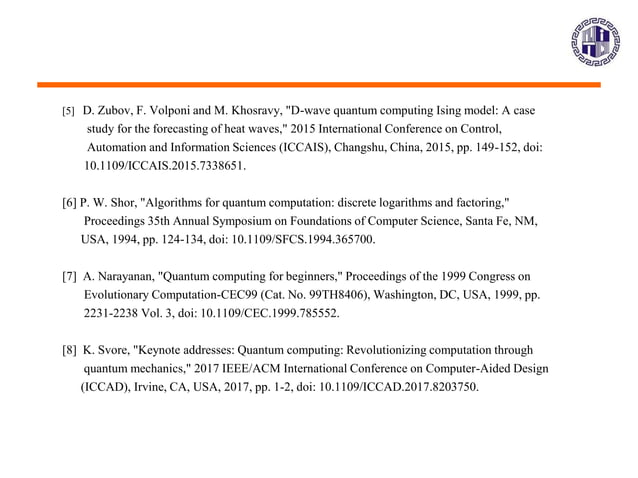 [5] D. Zubov, F. Volponi and M. Khosravy, "D-wave quantum computing Ising model: A case study for the forecasting of heat waves," 2015 International Conference on Control, Automation and Information Sciences (ICCAIS), Changshu, China, 2015, pp. 149-152, doi: 10.1109/ICCAIS.2015.7338651.

[6] P. W. Shor, "Algorithms for quantum computation: discrete logarithms and factoring," Proceedings 35th Annual Symposium on Foundations of Computer Science, Santa Fe, NM, USA, 1994, pp. 124-134, doi: 10.1109/SFCS.1994.365700.

[7] A. Narayanan, "Quantum computing for beginners," Proceedings of the 1999 Congress on Evolutionary Computation-CEC99 (Cat. No. 99TH8406), Washington, DC, USA, 1999, pp. 2231-2238 Vol. 3, doi: 10.1109/CEC.1999.785552.

[8] K. Svore, "Keynote addresses: Quantum computing: Revolutionizing computation through quantum mechanics," 2017 IEEE/ACM International Conference on Computer-Aided Design (ICCAD), Irvine, CA, USA, 2017, pp. 1-2, doi: 10.1109/ICCAD.2017.8203750.